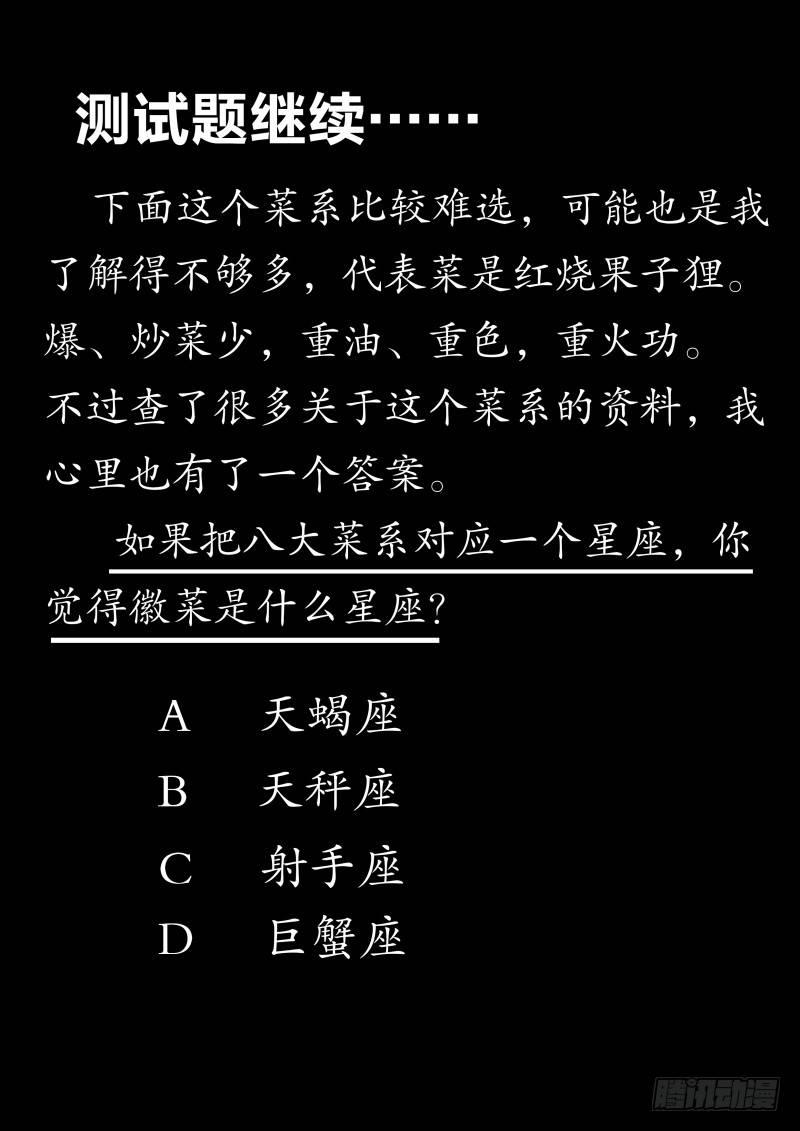 测试题继续……

下面这个菜系比较难选，可能也是我了解得不够多，代表菜是红烧果子狸。爆、炒菜少，重油、重色，重火功。不过查了很多关于这个菜系的资料，我心里也有了一个答案。

如果把八大菜系对应一个星座，你觉得徽菜是什么星座？

A 天蝎座
B 天秤座
C 射手座
D 巨蟹座

腾讯动漫